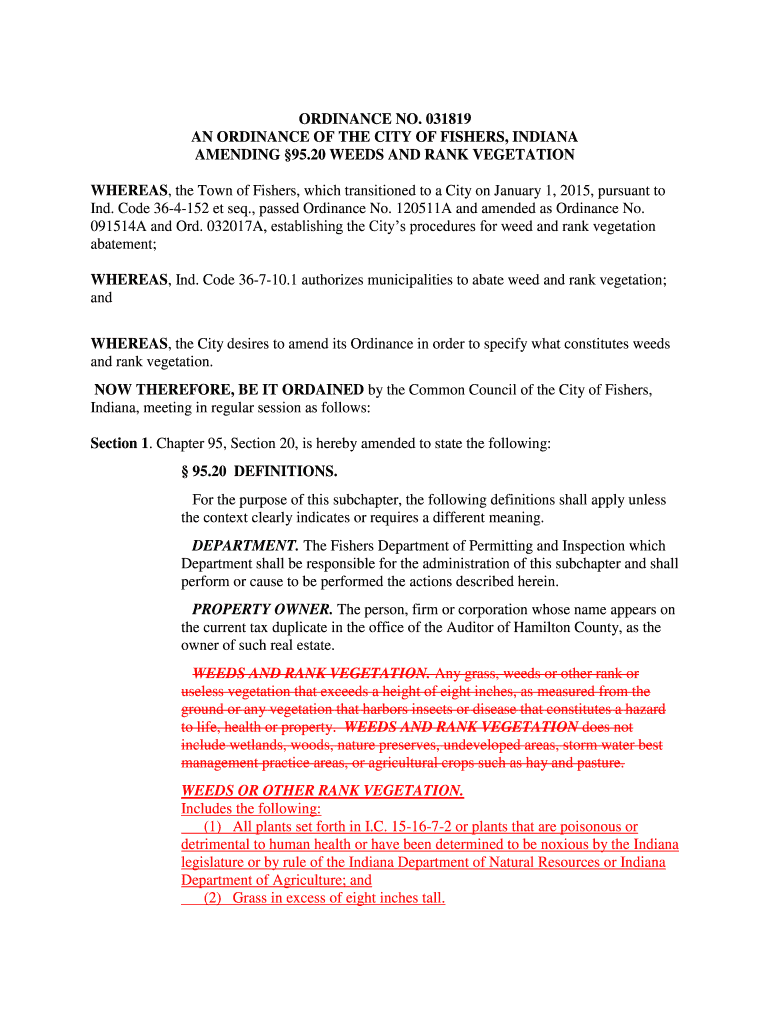 ORDINANCE NO. 031819
AN ORDINANCE OF THE CITY OF FISHERS, INDIANA
AMENDING §95.20 WEEDS AND RANK VEGETATION

WHEREAS, the Town of Fishers, which transitioned to a City on January 1, 2015, pursuant to Ind. Code 36-4-152 et seq., passed Ordinance No. 120511A and amended as Ordinance No. 091514A and Ord. 032017A, establishing the City's procedures for weed and rank vegetation abatement;

WHEREAS, Ind. Code 36-7-10.1 authorizes municipalities to abate weed and rank vegetation; and

WHEREAS, the City desires to amend its Ordinance in order to specify what constitutes weeds and rank vegetation.

NOW THEREFORE, BE IT ORDAINED by the Common Council of the City of Fishers, Indiana, meeting in regular session as follows:

Section 1. Chapter 95, Section 20, is hereby amended to state the following:

§ 95.20 DEFINITIONS.

For the purpose of this subchapter, the following definitions shall apply unless the context clearly indicates or requires a different meaning.

DEPARTMENT. The Fishers Department of Permitting and Inspection which Department shall be responsible for the administration of this subchapter and shall perform or cause to be performed the actions described herein.

PROPERTY OWNER. The person, firm or corporation whose name appears on the current tax duplicate in the office of the Auditor of Hamilton County, as the owner of such real estate.

WEEDS AND RANK VEGETATION. Any grass, weeds or other rank or useless vegetation that exceeds a height of eight inches, as measured from the ground or any vegetation that harbors insects or disease that constitutes a hazard to life, health or property. WEEDS AND RANK VEGETATION does not include wetlands, woods, nature preserves, undeveloped areas, storm water best management practice areas, or agricultural crops such as hay and pasture.

WEEDS OR OTHER RANK VEGETATION.
Includes the following:
(1) All plants set forth in I.C. 15-16-7-2 or plants that are poisonous or detrimental to human health or have been determined to be noxious by the Indiana legislature or by rule of the Indiana Department of Natural Resources or Indiana Department of Agriculture; and
(2) Grass in excess of eight inches tall.